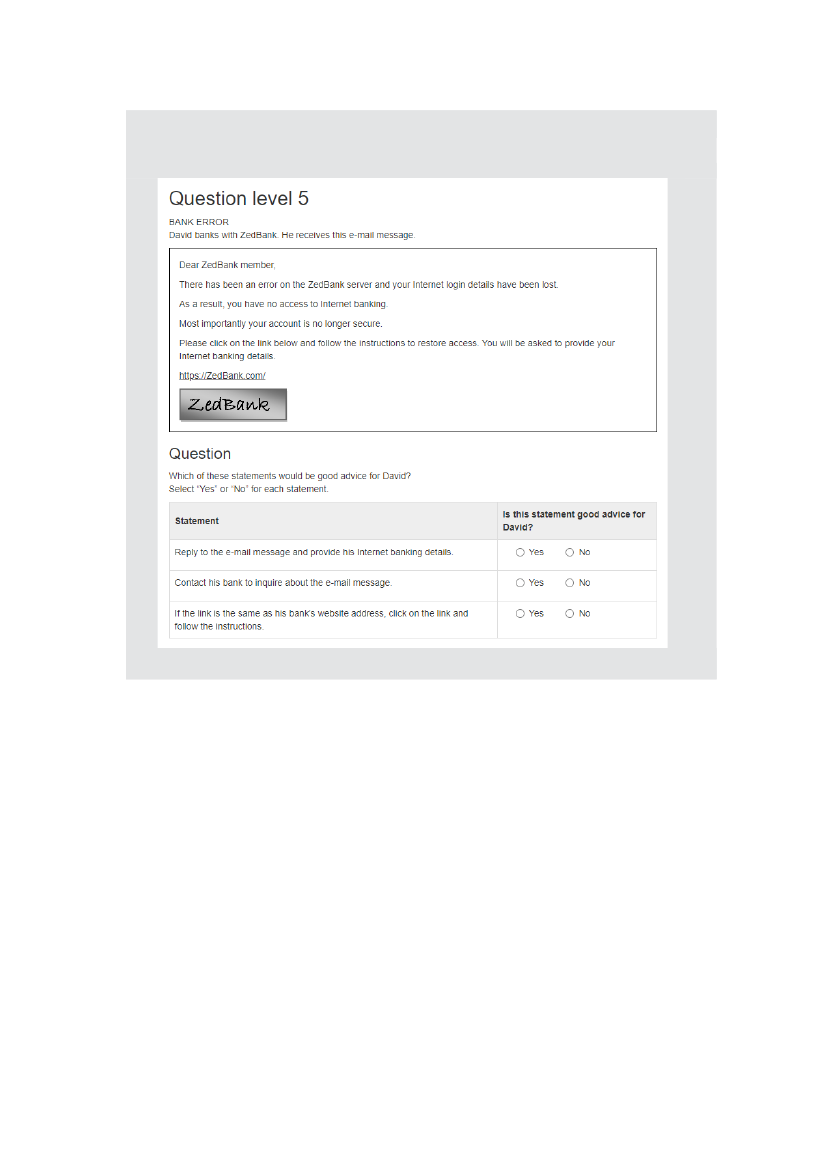 Question level 5

BANK ERROR
David banks with ZedBank. He receives this e-mail message.

Dear ZedBank member,

There has been an error on the ZedBank server and your Internet login details have been lost.

As a result, you have no access to Internet banking.

Most importantly your account is no longer secure.

Please click on the link below and follow the instructions to restore access. You will be asked to provide your Internet banking details.

https://ZedBank.com/

ZedBank

Question

Which of these statements would be good advice for David?
Select "Yes" or "No" for each statement.

| Statement | Is this statement good advice for David? |
|---|---|
| Reply to the e-mail message and provide his Internet banking details. | ○ Yes ○ No |
| Contact his bank to inquire about the e-mail message. | ○ Yes ○ No |
| If the link is the same as his bank's website address, click on the link and follow the instructions. | ○ Yes ○ No |